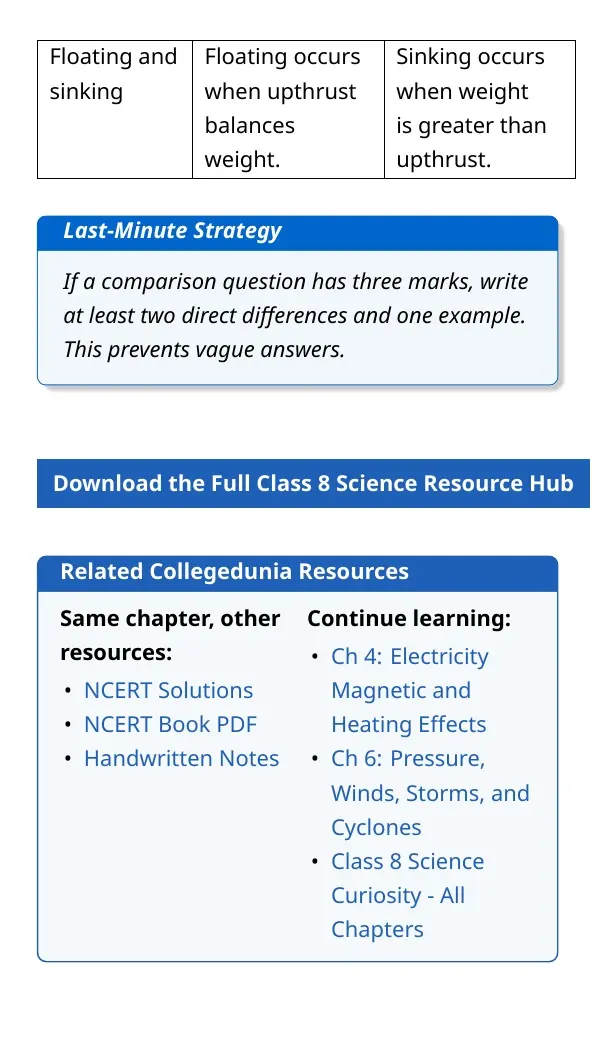 | Floating and sinking | Floating occurs when upthrust balances weight. | Sinking occurs when weight is greater than upthrust. |
|---|---|---|

Last-Minute Strategy

If a comparison question has three marks, write at least two direct differences and one example. This prevents vague answers.

Download the Full Class 8 Science Resource Hub

Related Collegedunia Resources

Same chapter, other resources:
• NCERT Solutions
• NCERT Book PDF
• Handwritten Notes

Continue learning:
• Ch 4: Electricity Magnetic and Heating Effects
• Ch 6: Pressure, Winds, Storms, and Cyclones
• Class 8 Science Curiosity - All Chapters